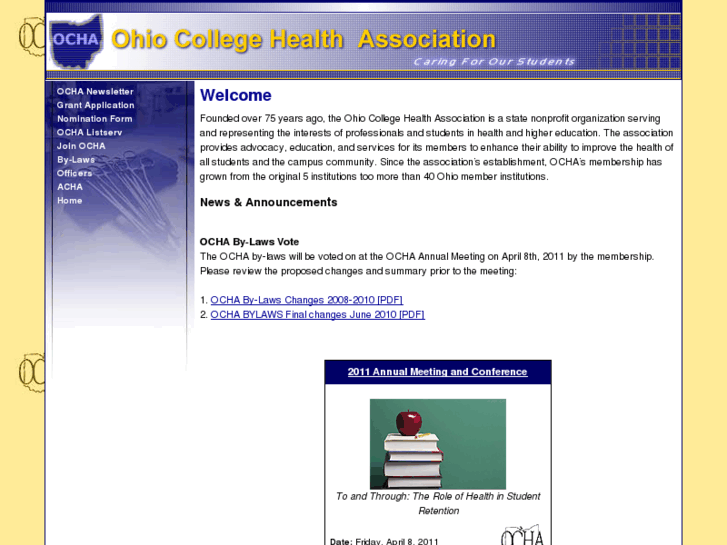 OCHA
Ohio College Health Association
Caring For Our Students

OCHA Newsletter
Grant Application
Nomination Form
OCHA Listserv
Join OCHA
By-Laws
Officers
ACHA
Home

Welcome

Founded over 75 years ago, the Ohio College Health Association is a state nonprofit organization serving and representing the interests of professionals and students in health and higher education. The association provides advocacy, education, and services for its members to enhance their ability to improve the health of all students and the campus community. Since the association's establishment, OCHA's membership has grown from the original 5 institutions too more than 40 Ohio member institutions.

News & Announcements

OCHA By-Laws Vote
The OCHA by-laws will be voted on at the OCHA Annual Meeting on April 8th, 2011 by the membership. Please review the proposed changes and summary prior to the meeting:

1. OCHA By-Laws Changes 2008-2010 [PDF]
2. OCHA BYLAWS Final changes June 2010 [PDF]

2011 Annual Meeting and Conference

To and Through: The Role of Health in Student Retention

Date: Friday, April 8, 2011

OCHA